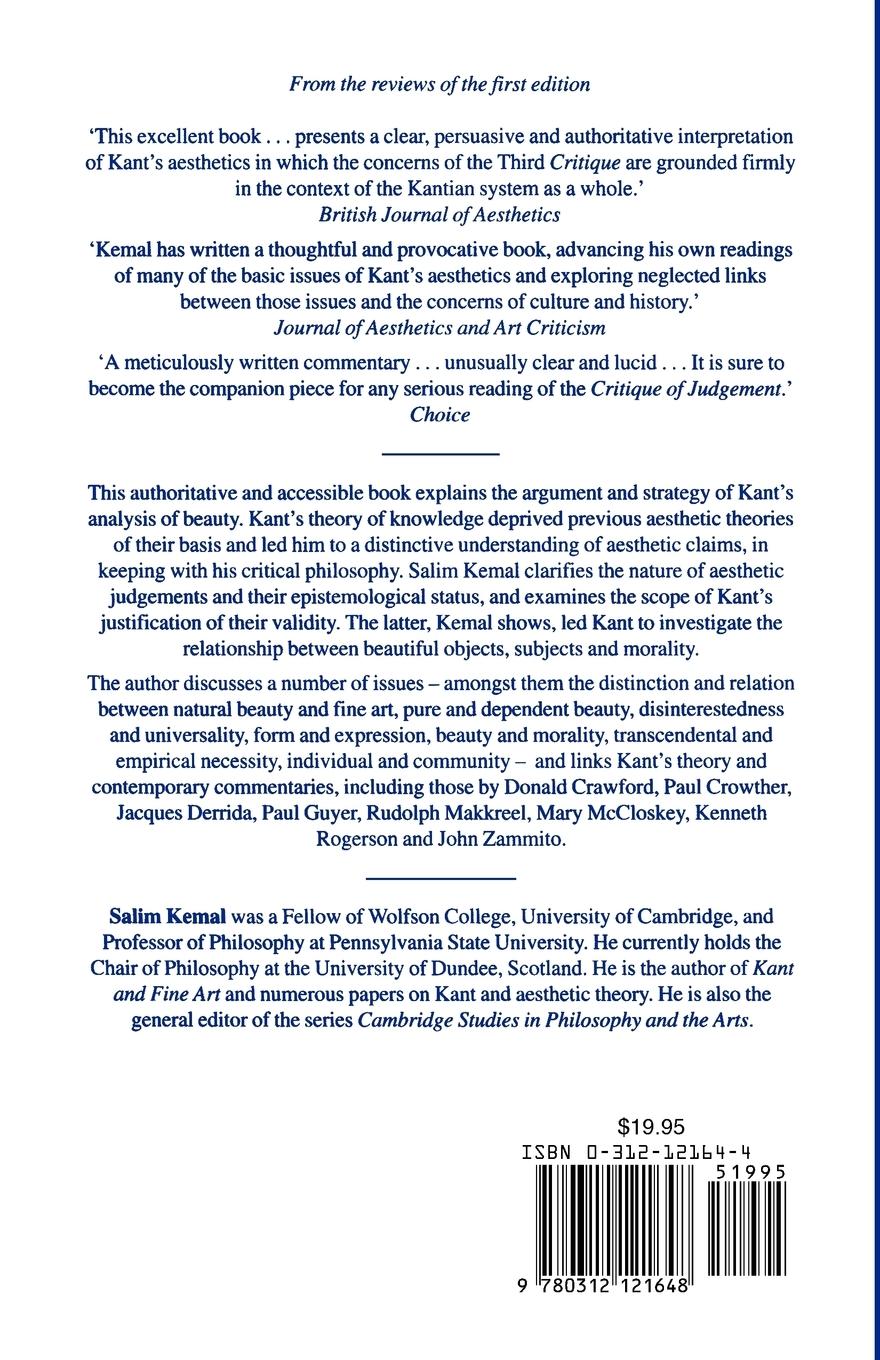 From the reviews of the first edition

'This excellent book . . . presents a clear, persuasive and authoritative interpretation of Kant's aesthetics in which the concerns of the Third Critique are grounded firmly in the context of the Kantian system as a whole.'
British Journal of Aesthetics

'Kemal has written a thoughtful and provocative book, advancing his own readings of many of the basic issues of Kant's aesthetics and exploring neglected links between those issues and the concerns of culture and history.'
Journal of Aesthetics and Art Criticism

'A meticulously written commentary . . . unusually clear and lucid . . . It is sure to become the companion piece for any serious reading of the Critique of Judgement.'
Choice

This authoritative and accessible book explains the argument and strategy of Kant's analysis of beauty. Kant's theory of knowledge deprived previous aesthetic theories of their basis and led him to a distinctive understanding of aesthetic claims, in keeping with his critical philosophy. Salim Kemal clarifies the nature of aesthetic judgements and their epistemological status, and examines the scope of Kant's justification of their validity. The latter, Kemal shows, led Kant to investigate the relationship between beautiful objects, subjects and morality.

The author discusses a number of issues – amongst them the distinction and relation between natural beauty and fine art, pure and dependent beauty, disinterestedness and universality, form and expression, beauty and morality, transcendental and empirical necessity, individual and community – and links Kant's theory and contemporary commentaries, including those by Donald Crawford, Paul Crowther, Jacques Derrida, Paul Guyer, Rudolph Makkreel, Mary McCloskey, Kenneth Rogerson and John Zammito.

Salim Kemal was a Fellow of Wolfson College, University of Cambridge, and Professor of Philosophy at Pennsylvania State University. He currently holds the Chair of Philosophy at the University of Dundee, Scotland. He is the author of Kant and Fine Art and numerous papers on Kant and aesthetic theory. He is also the general editor of the series Cambridge Studies in Philosophy and the Arts.

$19.95
ISBN 0-312-12164-4
51995
9 780312 121648